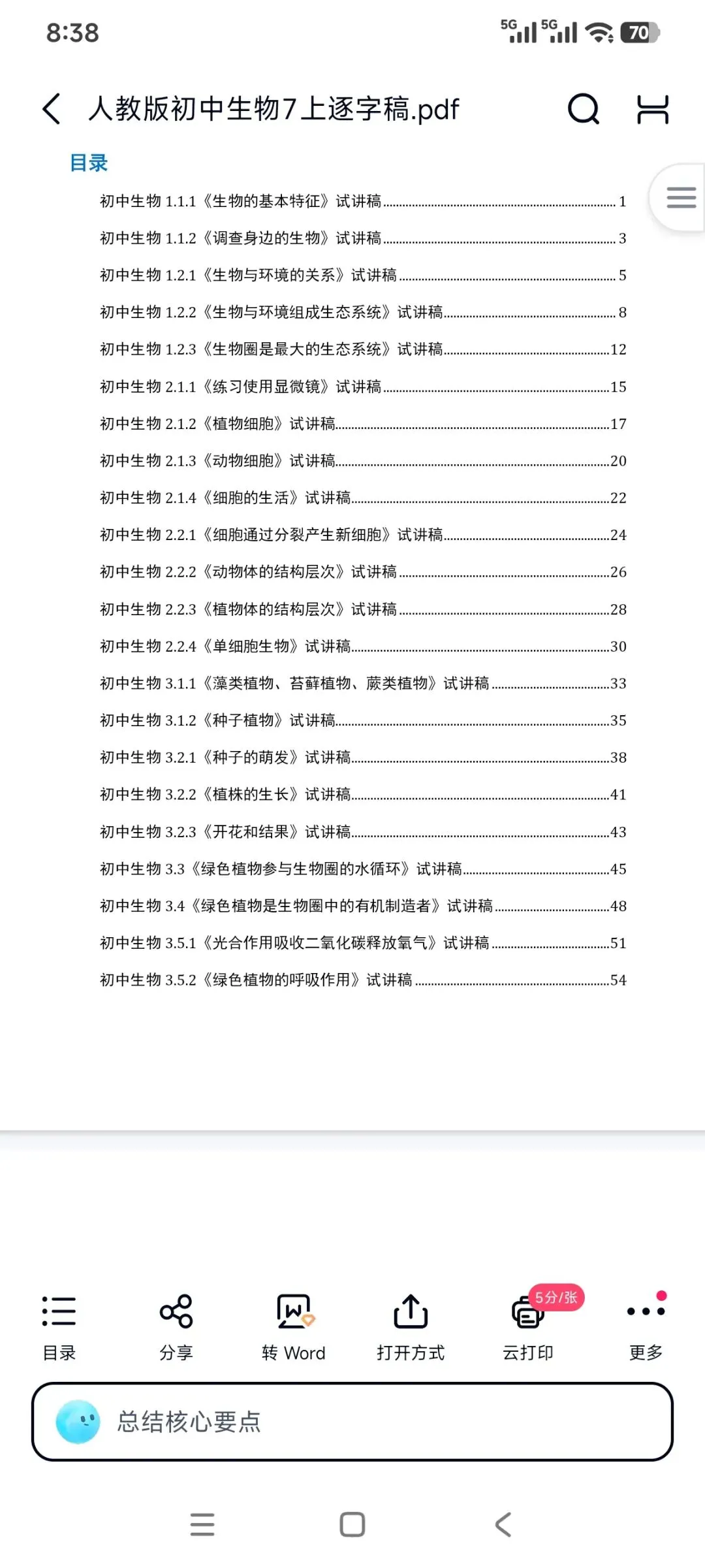 8:38

5G 5G 70

人教版初中生物7上逐字稿.pdf

目录

初中生物 1.1.1《生物的基本特征》试讲稿 ........ 1
初中生物 1.1.2《调查身边的生物》试讲稿 ........ 3
初中生物 1.2.1《生物与环境的关系》试讲稿 ........ 5
初中生物 1.2.2《生物与环境组成生态系统》试讲稿 ........ 8
初中生物 1.2.3《生物圈是最大的生态系统》试讲稿 ........ 12
初中生物 2.1.1《练习使用显微镜》试讲稿 ........ 15
初中生物 2.1.2《植物细胞》试讲稿 ........ 17
初中生物 2.1.3《动物细胞》试讲稿 ........ 20
初中生物 2.1.4《细胞的生活》试讲稿 ........ 22
初中生物 2.2.1《细胞通过分裂产生新细胞》试讲稿 ........ 24
初中生物 2.2.2《动物体的结构层次》试讲稿 ........ 26
初中生物 2.2.3《植物体的结构层次》试讲稿 ........ 28
初中生物 2.2.4《单细胞生物》试讲稿 ........ 30
初中生物 3.1.1《藻类植物、苔藓植物、蕨类植物》试讲稿 ........ 33
初中生物 3.1.2《种子植物》试讲稿 ........ 35
初中生物 3.2.1《种子的萌发》试讲稿 ........ 38
初中生物 3.2.2《植株的生长》试讲稿 ........ 41
初中生物 3.2.3《开花和结果》试讲稿 ........ 43
初中生物 3.3《绿色植物参与生物圈的水循环》试讲稿 ........ 45
初中生物 3.4《绿色植物是生物圈中的有机制造者》试讲稿 ........ 48
初中生物 3.5.1《光合作用吸收二氧化碳释放氧气》试讲稿 ........ 51
初中生物 3.5.2《绿色植物的呼吸作用》试讲稿 ........ 54

目录 分享 转 Word 打开方式 5分/张 云打印 更多

总结核心要点